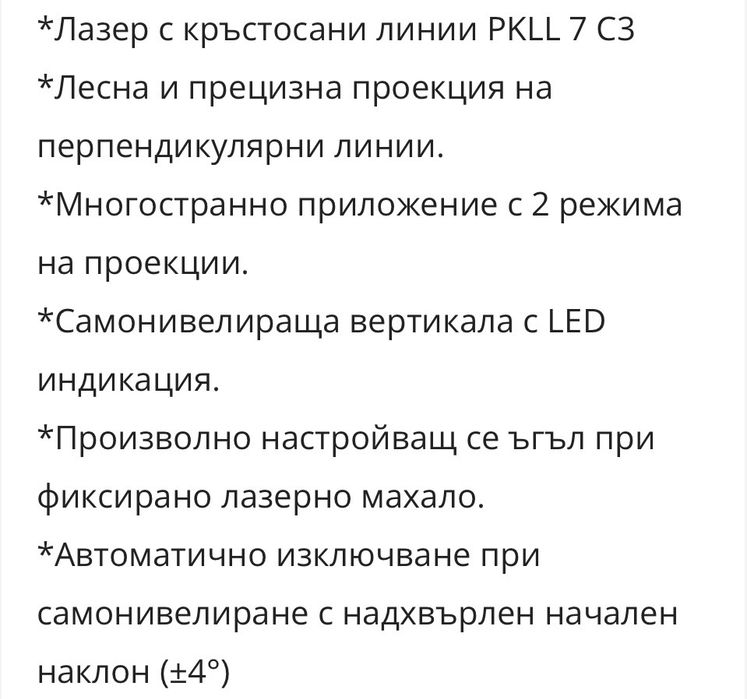 *Лазер с кръстосани линии PKLL 7 C3
*Лесна и прецизна проекция на перпендикулярни линии.
*Многостранно приложение с 2 режима на проекции.
*Самонивелираща вертикала с LED индикация.
*Произволно настройващ се ъгъл при фиксирано лазерно махало.
*Автоматично изключване при самонивелиране с надхвърлен начален наклон (±4°)